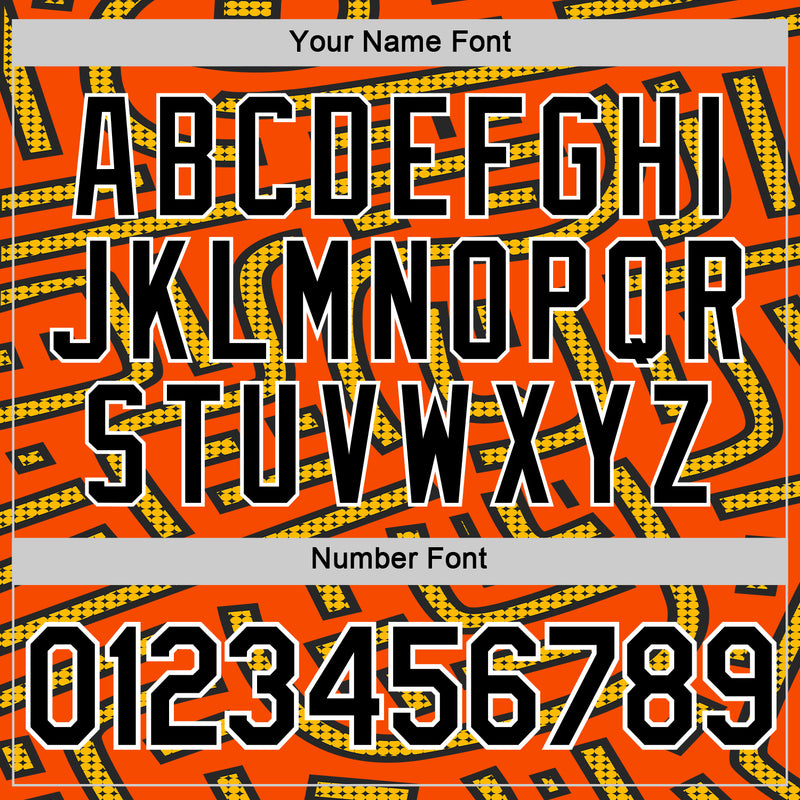 Your Name Font

ABCDEFGHI
JKLMNOPQR
STUVWXYZ

Number Font

0123456789